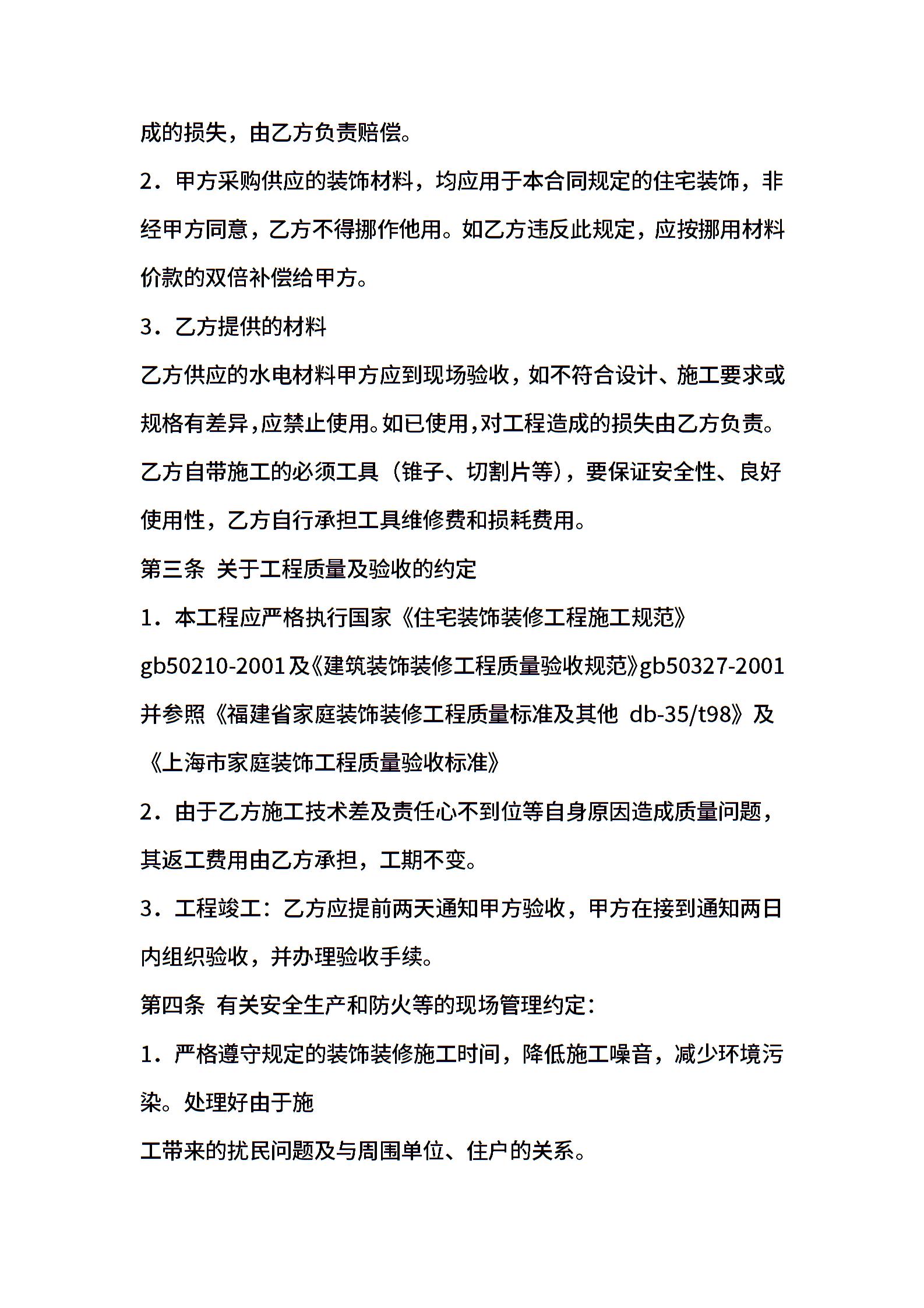 成的损失，由乙方负责赔偿。

2．甲方采购供应的装饰材料，均应用于本合同规定的住宅装饰，非经甲方同意，乙方不得挪作他用。如乙方违反此规定，应按挪用材料价款的双倍补偿给甲方。

3．乙方提供的材料

乙方供应的水电材料甲方应到现场验收，如不符合设计、施工要求或规格有差异，应禁止使用。如已使用，对工程造成的损失由乙方负责。

乙方自带施工的必须工具（锥子、切割片等），要保证安全性、良好使用性，乙方自行承担工具维修费和损耗费用。

第三条 关于工程质量及验收的约定

1．本工程应严格执行国家《住宅装饰装修工程施工规范》gb50210-2001及《建筑装饰装修工程质量验收规范》gb50327-2001并参照《福建省家庭装饰装修工程质量标准及其他 db-35/t98》及《上海市家庭装饰工程质量验收标准》

2．由于乙方施工技术差及责任心不到位等自身原因造成质量问题，其返工费用由乙方承担，工期不变。

3．工程竣工：乙方应提前两天通知甲方验收，甲方在接到通知两日内组织验收，并办理验收手续。

第四条 有关安全生产和防火等的现场管理约定：

1．严格遵守规定的装饰装修施工时间，降低施工噪音，减少环境污染。处理好由于施

工带来的扰民问题及与周围单位、住户的关系。